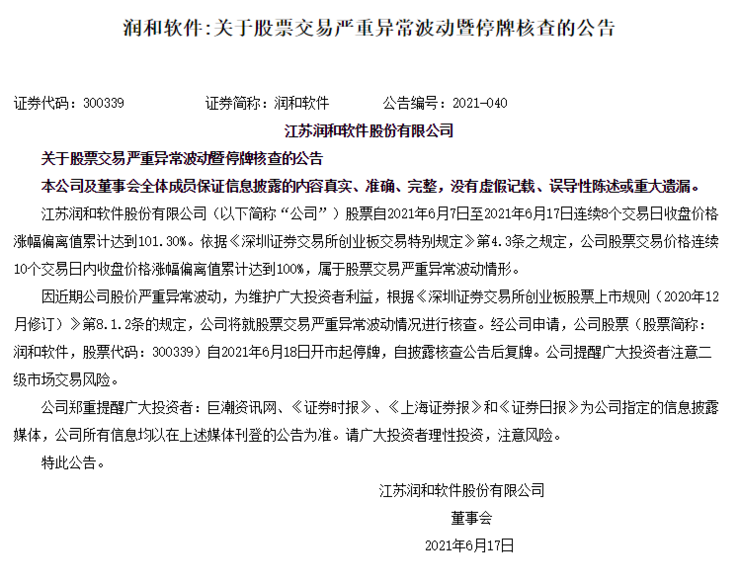 润和软件:关于股票交易严重异常波动暨停牌核查的公告

证券代码：300339　　证券简称：润和软件　　公告编号：2021-040

江苏润和软件股份有限公司

关于股票交易严重异常波动暨停牌核查的公告

本公司及董事会全体成员保证信息披露的内容真实、准确、完整，没有虚假记载、误导性陈述或重大遗漏。

江苏润和软件股份有限公司（以下简称“公司”）股票自2021年6月7日至2021年6月17日连续8个交易日收盘价格涨幅偏离值累计达到101.30%。依据《深圳证券交易所创业板交易特别规定》第4.3条之规定，公司股票交易价格连续10个交易日内收盘价格涨幅偏离值累计达到100%，属于股票交易严重异常波动情形。

因近期公司股价严重异常波动，为维护广大投资者利益，根据《深圳证券交易所创业板股票上市规则（2020年12月修订）》第8.1.2条的规定，公司将就股票交易严重异常波动情况进行核查。经公司申请，公司股票（股票简称：润和软件，股票代码：300339）自2021年6月18日开市起停牌，自披露核查公告后复牌。公司提醒广大投资者注意二级市场交易风险。

公司郑重提醒广大投资者：巨潮资讯网、《证券时报》、《上海证券报》和《证券日报》为公司指定的信息披露媒体，公司所有信息均以在上述媒体刊登的公告为准。请广大投资者理性投资，注意风险。

特此公告。

江苏润和软件股份有限公司

董事会

2021年6月17日